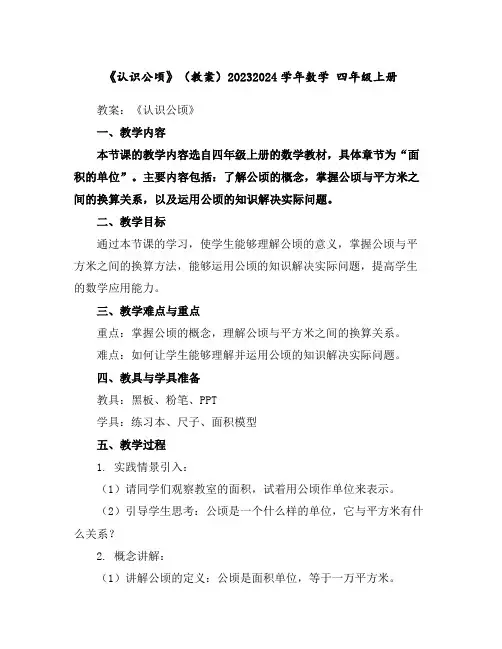 《认识公顷》（教案）20232024 学年数学 四年级上册

教案：《认识公顷》

一、教学内容

本节课的教学内容选自四年级上册的数学教材，具体章节为“面积的单位”。主要内容包括：了解公顷的概念，掌握公顷与平方米之间的换算关系，以及运用公顷的知识解决实际问题。

二、教学目标

通过本节课的学习，使学生能够理解公顷的意义，掌握公顷与平方米之间的换算方法，能够运用公顷的知识解决实际问题，提高学生的数学应用能力。

三、教学难点与重点

重点：掌握公顷的概念，理解公顷与平方米之间的换算关系。

难点：如何让学生能够理解并运用公顷的知识解决实际问题。

四、教具与学具准备

教具：黑板、粉笔、PPT

学具：练习本、尺子、面积模型

五、教学过程

1. 实践情景引入：

（1）请同学们观察教室的面积，试着用公顷作单位来表示。

（2）引导学生思考：公顷是一个什么样的单位，它与平方米有什么关系？

2. 概念讲解：

（1）讲解公顷的定义：公顷是面积单位，等于一万平方米。